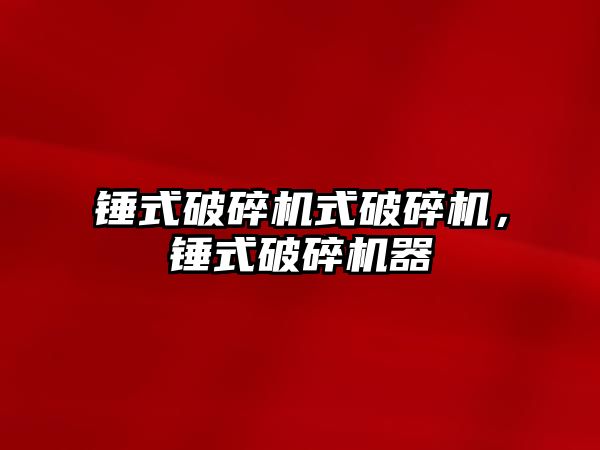 锤式破碎机式破碎机，锤式破碎机器